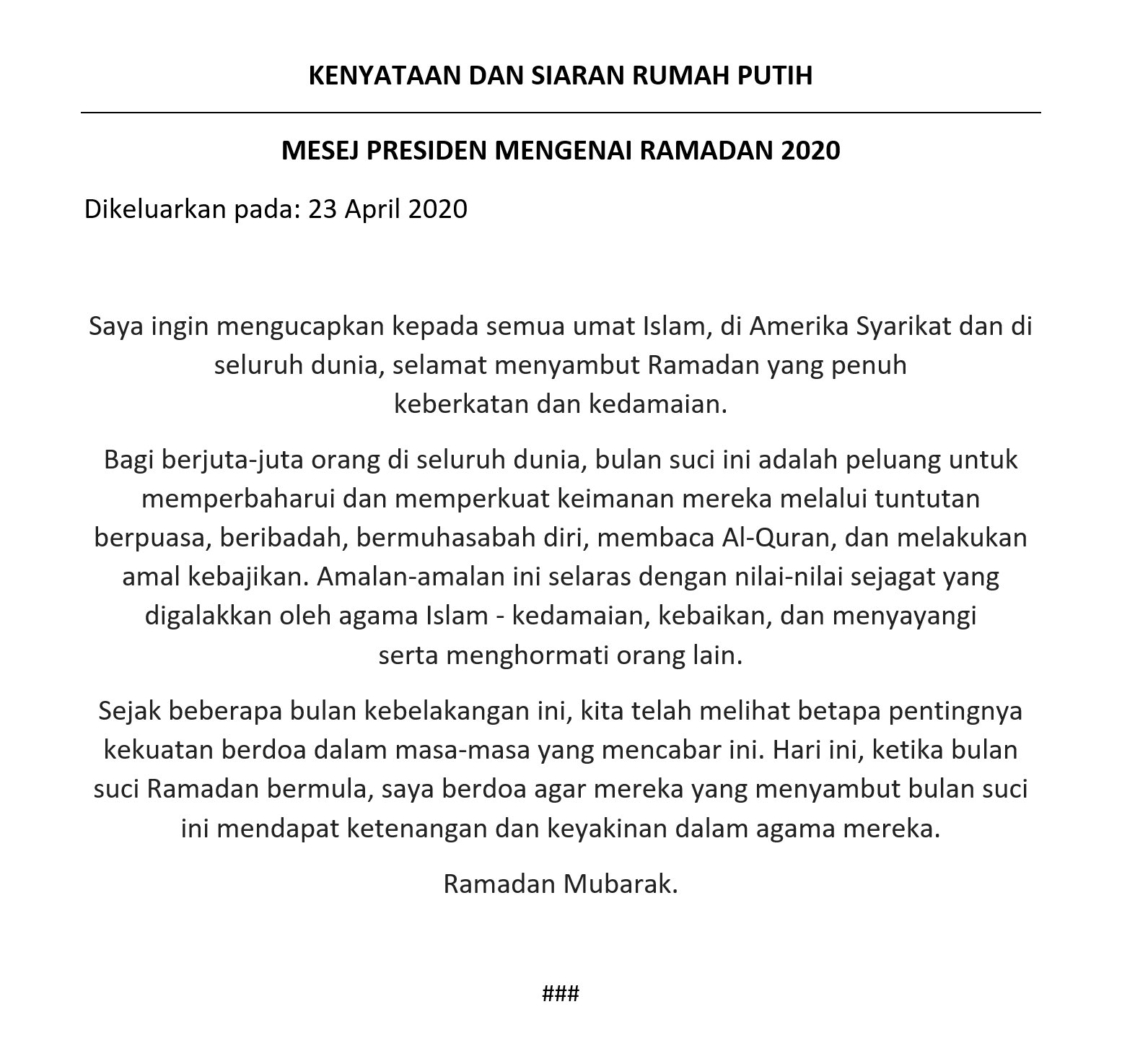 KENYATAAN DAN SIARAN RUMAH PUTIH

MESEJ PRESIDEN MENGENAI RAMADAN 2020

Dikeluarkan pada: 23 April 2020

Saya ingin mengucapkan kepada semua umat Islam, di Amerika Syarikat dan di seluruh dunia, selamat menyambut Ramadan yang penuh keberkatan dan kedamaian.

Bagi berjuta-juta orang di seluruh dunia, bulan suci ini adalah peluang untuk memperbaharui dan memperkuat keimanan mereka melalui tuntutan berpuasa, beribadah, bermuhasabah diri, membaca Al-Quran, dan melakukan amal kebajikan. Amalan-amalan ini selaras dengan nilai-nilai sejagat yang digalakkan oleh agama Islam - kedamaian, kebaikan, dan menyayangi serta menghormati orang lain.

Sejak beberapa bulan kebelakangan ini, kita telah melihat betapa pentingnya kekuatan berdoa dalam masa-masa yang mencabar ini. Hari ini, ketika bulan suci Ramadan bermula, saya berdoa agar mereka yang menyambut bulan suci ini mendapat ketenangan dan keyakinan dalam agama mereka.

Ramadan Mubarak.

###